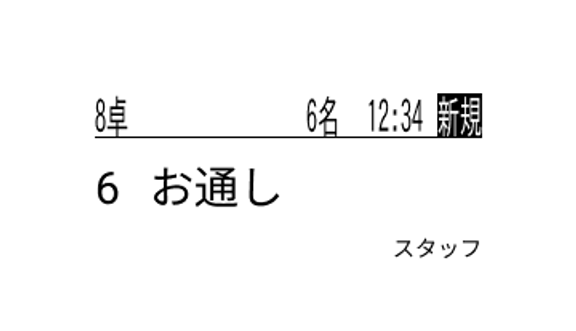 8卓 6名 12:34 新規

6 お通し

スタッフ